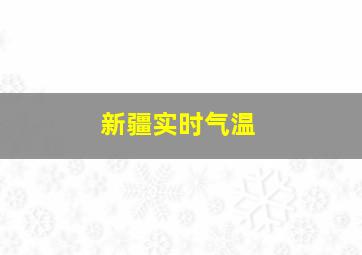 新疆实时气温